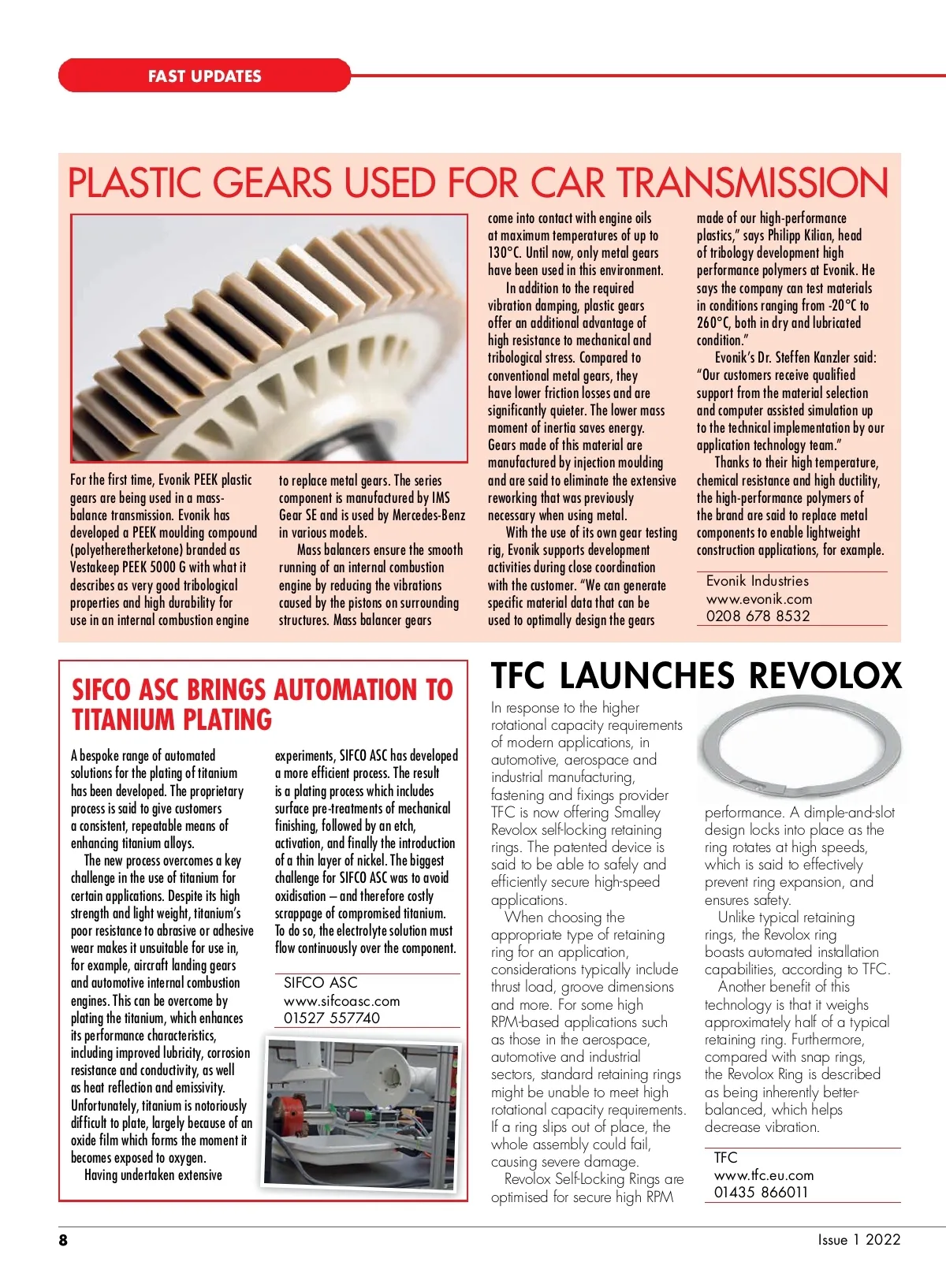 FAST UPDATES

PLASTIC GEARS USED FOR CAR TRANSMISSION

For the first time, Evonik PEEK plastic gears are being used in a mass-balance transmission. Evonik has developed a PEEK moulding compound (polyetheretherketone) branded as Vestakeep PEEK 5000 G with what it describes as very good tribological properties and high durability for use in an internal combustion engine to replace metal gears. The series component is manufactured by IMS Gear SE and is used by Mercedes-Benz in various models.

Mass balancers ensure the smooth running of an internal combustion engine by reducing the vibrations caused by the pistons on surrounding structures. Mass balancer gears come into contact with engine oils at maximum temperatures of up to 130°C. Until now, only metal gears have been used in this environment.

In addition to the required vibration damping, plastic gears offer an additional advantage of high resistance to mechanical and tribological stress. Compared to conventional metal gears, they have lower friction losses and are significantly quieter. The lower mass moment of inertia saves energy. Gears made of this material are manufactured by injection moulding and are said to eliminate the extensive reworking that was previously necessary when using metal.

With the use of its own gear testing rig, Evonik supports development activities during close coordination with the customer. "We can generate specific material data that can be used to optimally design the gears made of our high-performance plastics," says Philipp Kilian, head of tribology development high performance polymers at Evonik. He says the company can test materials in conditions ranging from -20°C to 260°C, both in dry and lubricated condition."

Evonik's Dr. Steffen Kanzler said: "Our customers receive qualified support from the material selection and computer assisted simulation up to the technical implementation by our application technology team."

Thanks to their high temperature, chemical resistance and high ductility, the high-performance polymers of the brand are said to replace metal components to enable lightweight construction applications, for example.

Evonik Industries
www.evonik.com
0208 678 8532

SIFCO ASC BRINGS AUTOMATION TO TITANIUM PLATING

A bespoke range of automated solutions for the plating of titanium has been developed. The proprietary process is said to give customers a consistent, repeatable means of enhancing titanium alloys.

The new process overcomes a key challenge in the use of titanium for certain applications. Despite its high strength and light weight, titanium's poor resistance to abrasive or adhesive wear makes it unsuitable for use in, for example, aircraft landing gears and automotive internal combustion engines. This can be overcome by plating the titanium, which enhances its performance characteristics, including improved lubricity, corrosion resistance and conductivity, as well as heat reflection and emissivity. Unfortunately, titanium is notoriously difficult to plate, largely because of an oxide film which forms the moment it becomes exposed to oxygen.

Having undertaken extensive experiments, SIFCO ASC has developed a more efficient process. The result is a plating process which includes surface pre-treatments of mechanical finishing, followed by an etch, activation, and finally the introduction of a thin layer of nickel. The biggest challenge for SIFCO ASC was to avoid oxidisation – and therefore costly scrappage of compromised titanium. To do so, the electrolyte solution must flow continuously over the component.

SIFCO ASC
www.sifcoasc.com
01527 557740

TFC LAUNCHES REVOLOX

In response to the higher rotational capacity requirements of modern applications, in automotive, aerospace and industrial manufacturing, fastening and fixings provider TFC is now offering Smalley Revolox self-locking retaining rings. The patented device is said to be able to safely and efficiently secure high-speed applications.

When choosing the appropriate type of retaining ring for an application, considerations typically include thrust load, groove dimensions and more. For some high RPM-based applications such as those in the aerospace, automotive and industrial sectors, standard retaining rings might be unable to meet high rotational capacity requirements. If a ring slips out of place, the whole assembly could fail, causing severe damage.

Revolox Self-Locking Rings are optimised for secure high RPM performance. A dimple-and-slot design locks into place as the ring rotates at high speeds, which is said to effectively prevent ring expansion, and ensures safety.

Unlike typical retaining rings, the Revolox ring boasts automated installation capabilities, according to TFC.

Another benefit of this technology is that it weighs approximately half of a typical retaining ring. Furthermore, compared with snap rings, the Revolox Ring is described as being inherently better-balanced, which helps decrease vibration.

TFC
www.tfc.eu.com
01435 866011

8

Issue 1 2022